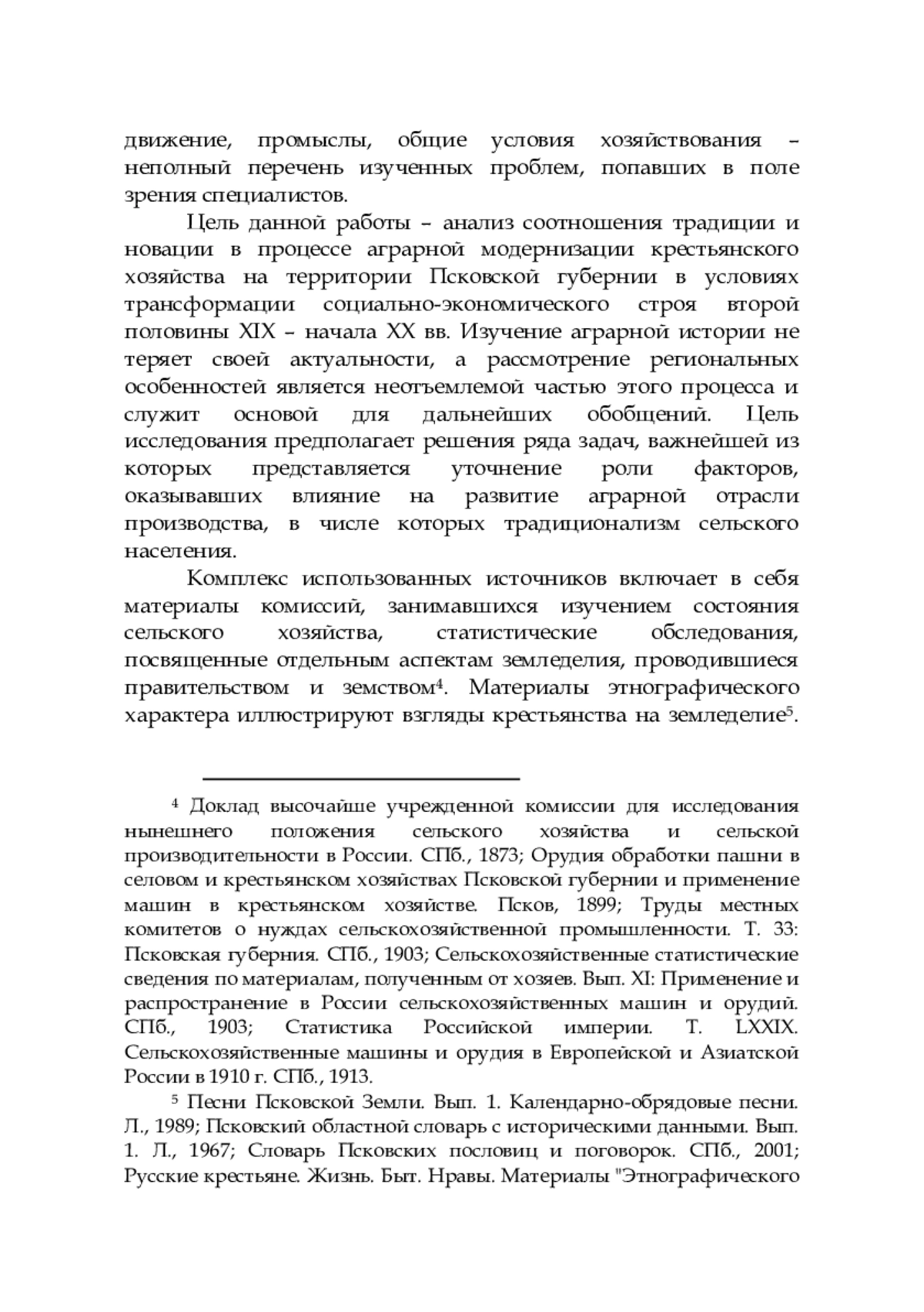 движение, промыслы, общие условия хозяйствования – неполный перечень изученных проблем, попавших в поле зрения специалистов.

Цель данной работы – анализ соотношения традиции и новации в процессе аграрной модернизации крестьянского хозяйства на территории Псковской губернии в условиях трансформации социально-экономического строя второй половины XIX – начала XX вв. Изучение аграрной истории не теряет своей актуальности, а рассмотрение региональных особенностей является неотъемлемой частью этого процесса и служит основой для дальнейших обобщений. Цель исследования предполагает решения ряда задач, важнейшей из которых представляется уточнение роли факторов, оказывавших влияние на развитие аграрной отрасли производства, в числе которых традиционализм сельского населения.

Комплекс использованных источников включает в себя материалы комиссий, занимавшихся изучением состояния сельского хозяйства, статистические обследования, посвященные отдельным аспектам земледелия, проводившиеся правительством и земством$^4$. Материалы этнографического характера иллюстрируют взгляды крестьянства на земледелие$^5$.

$^4$ Доклад высочайше учрежденной комиссии для исследования нынешнего положения сельского хозяйства и сельской производительности в России. СПб., 1873; Орудия обработки пашни в селовом и крестьянском хозяйствах Псковской губернии и применение машин в крестьянском хозяйстве. Псков, 1899; Труды местных комитетов о нуждах сельскохозяйственной промышленности. Т. 33: Псковская губерния. СПб., 1903; Сельскохозяйственные статистические сведения по материалам, полученным от хозяев. Вып. XI: Применение и распространение в России сельскохозяйственных машин и орудий. СПб., 1903; Статистика Российской империи. Т. LXXIX. Сельскохозяйственные машины и орудия в Европейской и Азиатской России в 1910 г. СПб., 1913.

$^5$ Песни Псковской Земли. Вып. 1. Календарно-обрядовые песни. Л., 1989; Псковский областной словарь с историческими данными. Вып. 1. Л., 1967; Словарь Псковских пословиц и поговорок. СПб., 2001; Русские крестьяне. Жизнь. Быт. Нравы. Материалы "Этнографического